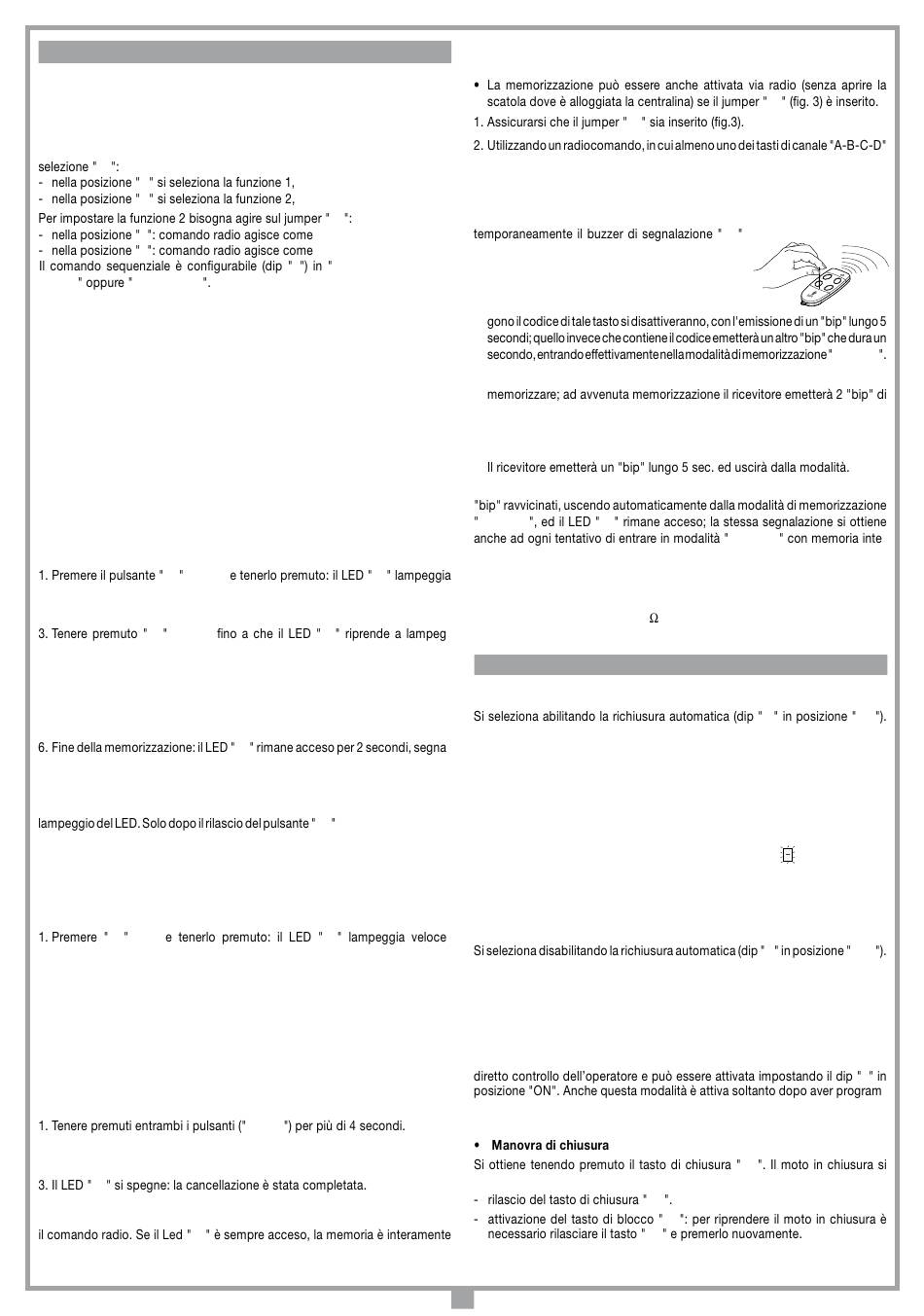 selezione " ":
- nella posizione " " si seleziona la funzione 1,
- nella posizione " " si seleziona la funzione 2,
Per impostare la funzione 2 bisogna agire sul jumper " ":
- nella posizione " ": comando radio agisce come
- nella posizione " ": comando radio agisce come
Il comando sequenziale è configurabile (dip " ") in " " oppure " ".

1. Premere il pulsante " " e tenerlo premuto: il LED " " lampeggia

3. Tenere premuto " " fino a che il LED " " riprende a lampeg

6. Fine della memorizzazione: il LED " " rimane acceso per 2 secondi, segna

lampeggio del LED. Solo dopo il rilascio del pulsante " "

1. Premere " " e tenerlo premuto: il LED " " lampeggia veloce

1. Tenere premuti entrambi i pulsanti (" ") per più di 4 secondi.

3. Il LED " " si spegne: la cancellazione è stata completata.

il comando radio. Se il Led " " è sempre acceso, la memoria è interamente

• La memorizzazione può essere anche attivata via radio (senza aprire la scatola dove è alloggiata la centralina) se il jumper " " (fig. 3) è inserito.
1. Assicurarsi che il jumper " " sia inserito (fig.3).
2. Utilizzando un radiocomando, in cui almeno uno dei tasti di canale "A-B-C-D"

temporaneamente il buzzer di segnalazione " "

gono il codice di tale tasto si disattiveranno, con l'emissione di un "bip" lungo 5 secondi; quello invece che contiene il codice emetterà un altro "bip" che dura un secondo, entrando effettivamente nella modalità di memorizzazione " ".

memorizzare; ad avvenuta memorizzazione il ricevitore emetterà 2 "bip" di

Il ricevitore emetterà un "bip" lungo 5 sec. ed uscirà dalla modalità.

"bip" ravvicinati, uscendo automaticamente dalla modalità di memorizzazione " ", ed il LED " " rimane acceso; la stessa segnalazione si ottiene anche ad ogni tentativo di entrare in modalità " " con memoria inte

Ω

Si seleziona abilitando la richiusura automatica (dip " " in posizione " ").

Si seleziona disabilitando la richiusura automatica (dip " " in posizione " ").

diretto controllo dell'operatore e può essere attivata impostando il dip " " in posizione "ON". Anche questa modalità è attiva soltanto dopo aver program

• Manovra di chiusura
Si ottiene tenendo premuto il tasto di chiusura " ". Il moto in chiusura si

- rilascio del tasto di chiusura " ".
- attivazione del tasto di blocco " ": per riprendere il moto in chiusura è necessario rilasciare il tasto " " e premerlo nuovamente.